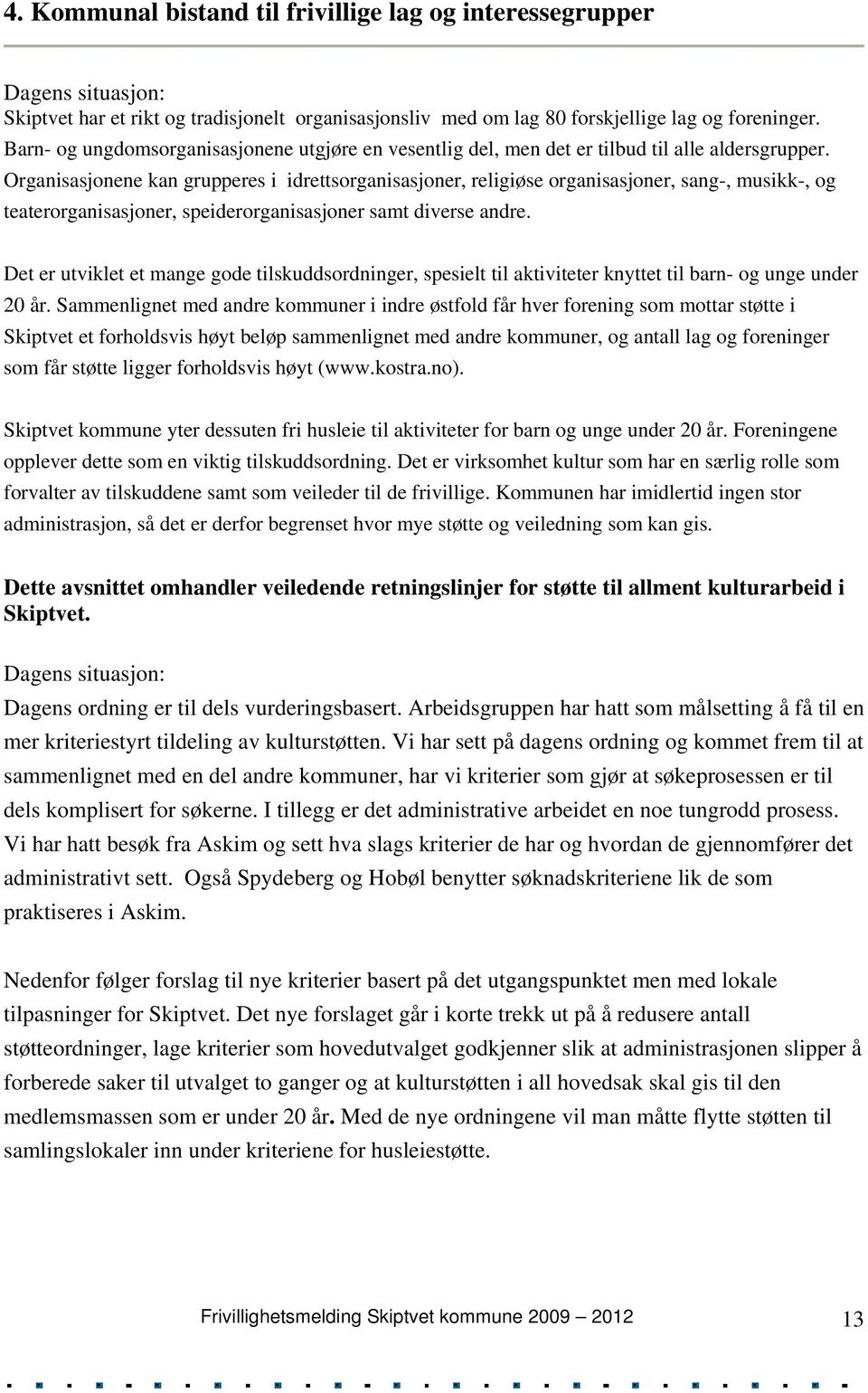 4. Kommunal bistand til frivillige lag og interessegrupper

Dagens situasjon:
Skiptvet har et rikt og tradisjonelt organisasjonsliv med om lag 80 forskjellige lag og foreninger. Barn- og ungdomsorganisasjonene utgjøre en vesentlig del, men det er tilbud til alle aldersgrupper. Organisasjonene kan grupperes i idrettsorganisasjoner, religiøse organisasjoner, sang-, musikk-, og teaterorganisasjoner, speiderorganisasjoner samt diverse andre.

Det er utviklet et mange gode tilskuddsordninger, spesielt til aktiviteter knyttet til barn- og unge under 20 år. Sammenlignet med andre kommuner i indre østfold får hver forening som mottar støtte i Skiptvet et forholdsvis høyt beløp sammenlignet med andre kommuner, og antall lag og foreninger som får støtte ligger forholdsvis høyt (www.kostra.no).

Skiptvet kommune yter dessuten fri husleie til aktiviteter for barn og unge under 20 år. Foreningene opplever dette som en viktig tilskuddsordning. Det er virksomhet kultur som har en særlig rolle som forvalter av tilskuddene samt som veileder til de frivillige. Kommunen har imidlertid ingen stor administrasjon, så det er derfor begrenset hvor mye støtte og veiledning som kan gis.

Dette avsnittet omhandler veiledende retningslinjer for støtte til allment kulturarbeid i Skiptvet.

Dagens situasjon:
Dagens ordning er til dels vurderingsbasert. Arbeidsgruppen har hatt som målsetting å få til en mer kriteriestyrt tildeling av kulturstøtten. Vi har sett på dagens ordning og kommet frem til at sammenlignet med en del andre kommuner, har vi kriterier som gjør at søkeprosessen er til dels komplisert for søkerne. I tillegg er det administrative arbeidet en noe tungrodd prosess. Vi har hatt besøk fra Askim og sett hva slags kriterier de har og hvordan de gjennomfører det administrativt sett. Også Spydeberg og Hobøl benytter søknadskriteriene lik de som praktiseres i Askim.

Nedenfor følger forslag til nye kriterier basert på det utgangspunktet men med lokale tilpasninger for Skiptvet. Det nye forslaget går i korte trekk ut på å redusere antall støtteordninger, lage kriterier som hovedutvalget godkjenner slik at administrasjonen slipper å forberede saker til utvalget to ganger og at kulturstøtten i all hovedsak skal gis til den medlemsmassen som er under 20 år. Med de nye ordningene vil man måtte flytte støtten til samlingslokaler inn under kriteriene for husleiestøtte.

Frivillighetsmelding Skiptvet kommune 2009 – 2012 13